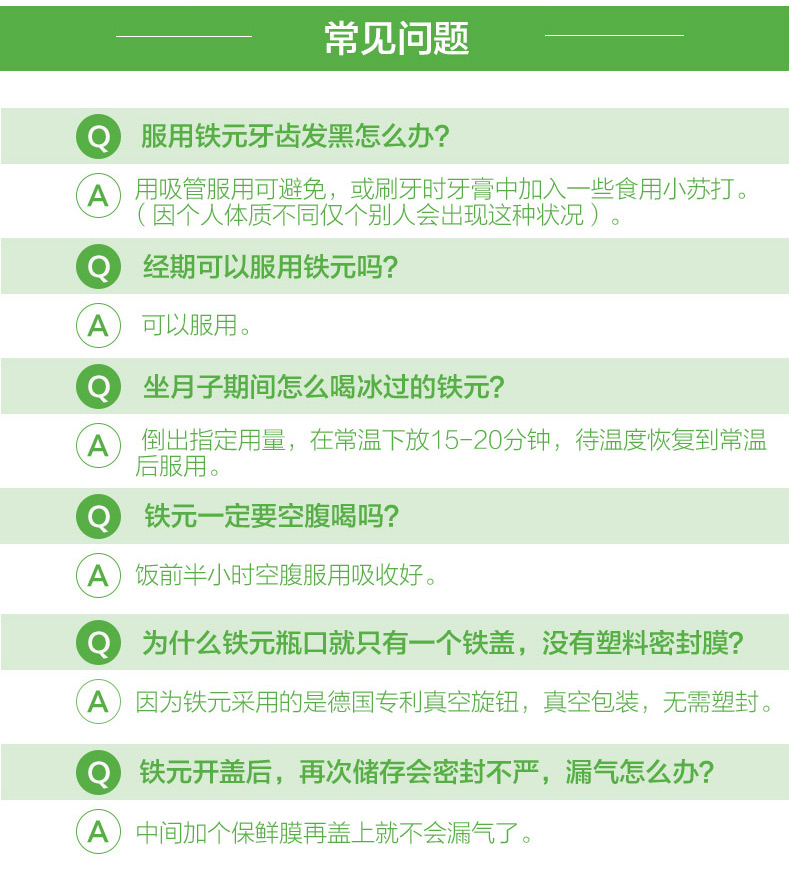 常见问题

Q 服用铁元牙齿发黑怎么办?

A 用吸管服用可避免，或刷牙时牙膏中加入一些食用小苏打。（因个人体质不同仅个别人会出现这种状况）。

Q 经期可以服用铁元吗?

A 可以服用。

Q 坐月子期间怎么喝冰过的铁元?

A 倒出指定用量，在常温下放15-20分钟，待温度恢复到常温后服用。

Q 铁元一定要空腹喝吗?

A 饭前半小时空腹服用吸收好。

Q 为什么铁元瓶口就只有一个铁盖，没有塑料密封膜?

A 因为铁元采用的是德国专利真空旋钮，真空包装，无需塑封。

Q 铁元开盖后，再次储存会密封不严，漏气怎么办?

A 中间加个保鲜膜再盖上就不会漏气了。